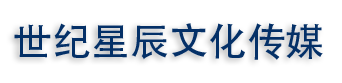 世纪星辰文化传媒